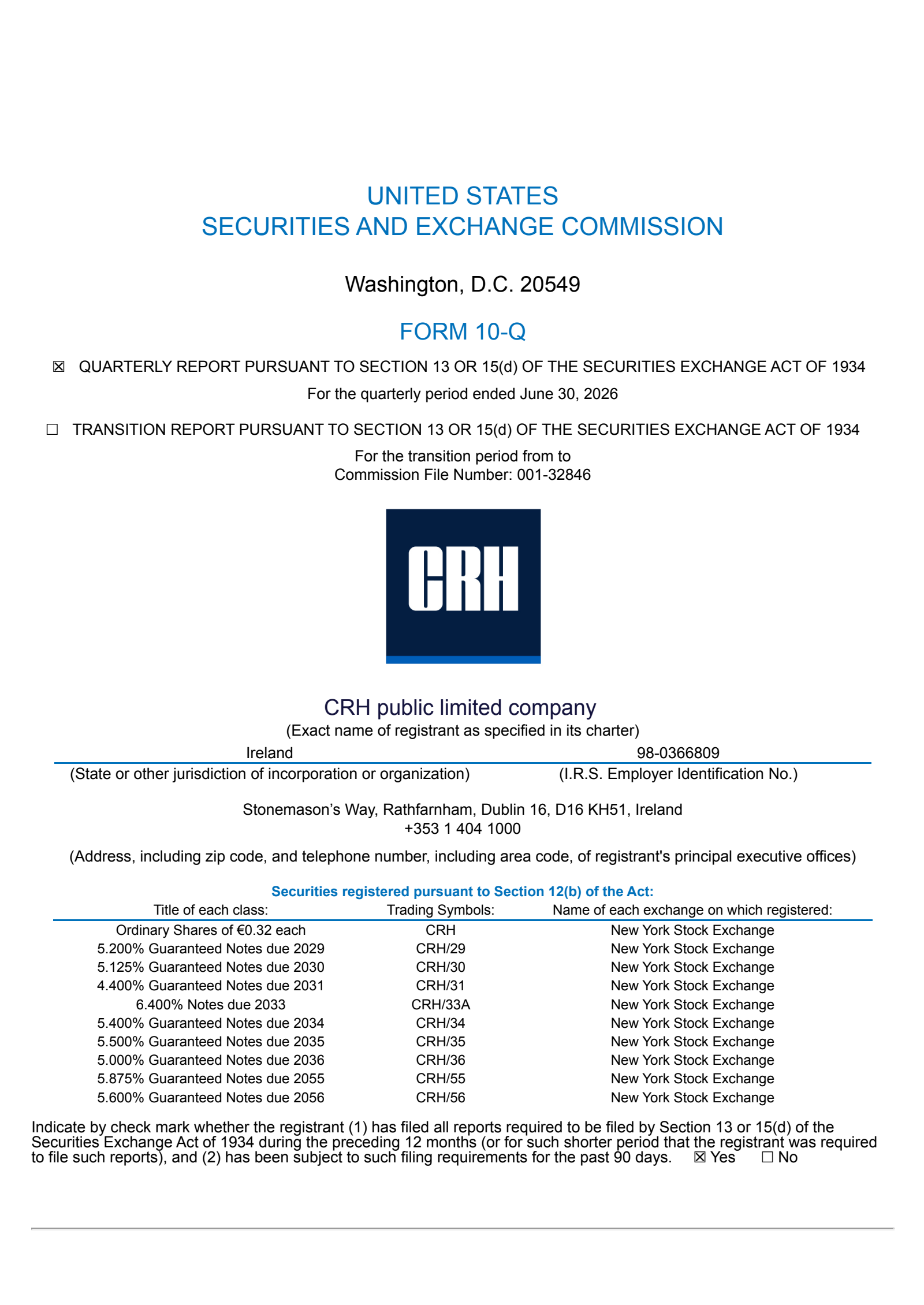 UNITED STATES
SECURITIES AND EXCHANGE COMMISSION

Washington, D.C. 20549

FORM 10-Q

☒ QUARTERLY REPORT PURSUANT TO SECTION 13 OR 15(d) OF THE SECURITIES EXCHANGE ACT OF 1934
For the quarterly period ended June 30, 2026

☐ TRANSITION REPORT PURSUANT TO SECTION 13 OR 15(d) OF THE SECURITIES EXCHANGE ACT OF 1934
For the transition period from to
Commission File Number: 001-32846

CRH

CRH public limited company
(Exact name of registrant as specified in its charter)

| Ireland | 98-0366809 |
|---|---|
| (State or other jurisdiction of incorporation or organization) | (I.R.S. Employer Identification No.) |

Stonemason's Way, Rathfarnham, Dublin 16, D16 KH51, Ireland
+353 1 404 1000

(Address, including zip code, and telephone number, including area code, of registrant's principal executive offices)

Securities registered pursuant to Section 12(b) of the Act:

| Title of each class: | Trading Symbols: | Name of each exchange on which registered: |
|---|---|---|
| Ordinary Shares of €0.32 each | CRH | New York Stock Exchange |
| 5.200% Guaranteed Notes due 2029 | CRH/29 | New York Stock Exchange |
| 5.125% Guaranteed Notes due 2030 | CRH/30 | New York Stock Exchange |
| 4.400% Guaranteed Notes due 2031 | CRH/31 | New York Stock Exchange |
| 6.400% Notes due 2033 | CRH/33A | New York Stock Exchange |
| 5.400% Guaranteed Notes due 2034 | CRH/34 | New York Stock Exchange |
| 5.500% Guaranteed Notes due 2035 | CRH/35 | New York Stock Exchange |
| 5.000% Guaranteed Notes due 2036 | CRH/36 | New York Stock Exchange |
| 5.875% Guaranteed Notes due 2055 | CRH/55 | New York Stock Exchange |
| 5.600% Guaranteed Notes due 2056 | CRH/56 | New York Stock Exchange |

Indicate by check mark whether the registrant (1) has filed all reports required to be filed by Section 13 or 15(d) of the Securities Exchange Act of 1934 during the preceding 12 months (or for such shorter period that the registrant was required to file such reports), and (2) has been subject to such filing requirements for the past 90 days. ☒ Yes ☐ No